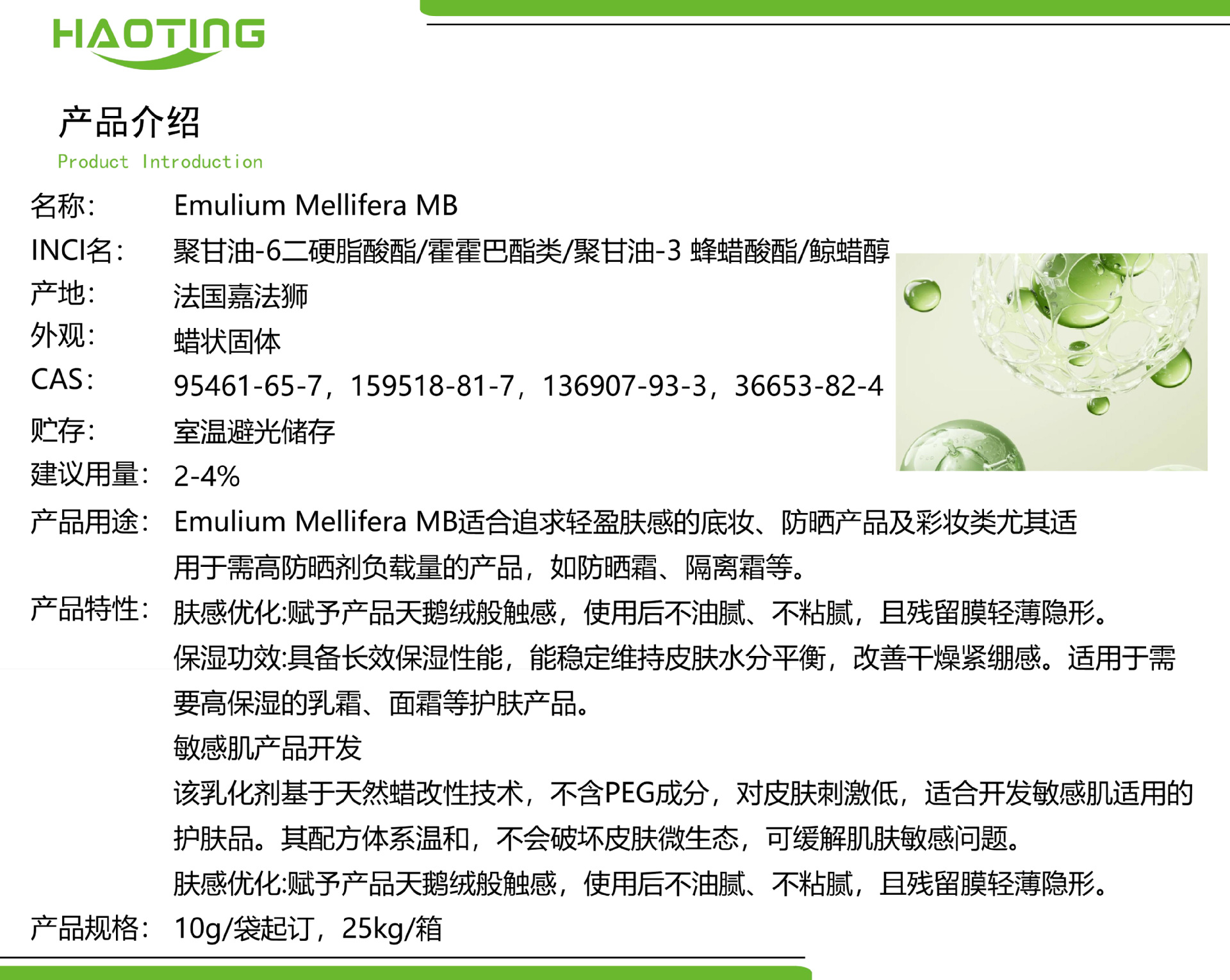 HAOTING

产品介绍
Product Introduction

名称: Emulium Mellifera MB
INCI名: 聚甘油-6二硬脂酸酯/霍霍巴酯类/聚甘油-3 蜂蜡酸酯/鲸蜡醇
产地: 法国嘉法狮
外观: 蜡状固体
CAS: 95461-65-7，159518-81-7，136907-93-3，36653-82-4
贮存: 室温避光储存
建议用量: 2-4%
产品用途: Emulium Mellifera MB适合追求轻盈肤感的底妆、防晒产品及彩妆类尤其适用于需高防晒剂负载量的产品，如防晒霜、隔离霜等。
产品特性: 肤感优化:赋予产品天鹅绒般触感，使用后不油腻、不粘腻，且残留膜轻薄隐形。
保湿功效:具备长效保湿性能，能稳定维持皮肤水分平衡，改善干燥紧绷感。适用于需要高保湿的乳霜、面霜等护肤产品。
敏感肌产品开发
该乳化剂基于天然蜡改性技术，不含PEG成分，对皮肤刺激低，适合开发敏感肌适用的护肤品。其配方体系温和，不会破坏皮肤微生态，可缓解肌肤敏感问题。
肤感优化:赋予产品天鹅绒般触感，使用后不油腻、不粘腻，且残留膜轻薄隐形。
产品规格: 10g/袋起订，25kg/箱